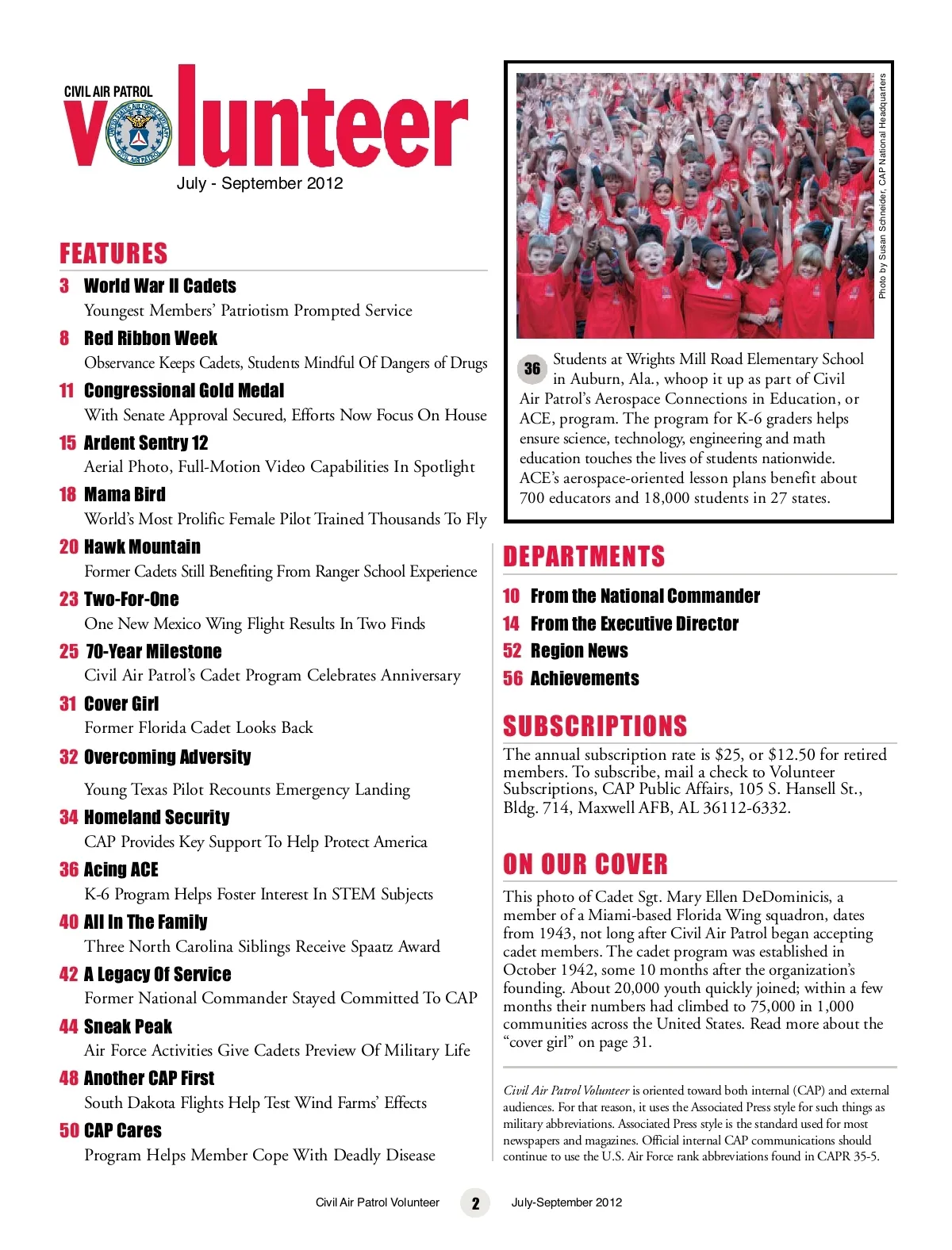 CIVIL AIR PATROL
Volunteer
UNITED STATES AIR FORCE AUXILIARY
CIVIL AIR PATROL
July - September 2012

FEATURES

3 World War II Cadets
Youngest Members' Patriotism Prompted Service

8 Red Ribbon Week
Observance Keeps Cadets, Students Mindful Of Dangers of Drugs

11 Congressional Gold Medal
With Senate Approval Secured, Efforts Now Focus On House

15 Ardent Sentry 12
Aerial Photo, Full-Motion Video Capabilities In Spotlight

18 Mama Bird
World's Most Prolific Female Pilot Trained Thousands To Fly

20 Hawk Mountain
Former Cadets Still Benefiting From Ranger School Experience

23 Two-For-One
One New Mexico Wing Flight Results In Two Finds

25 70-Year Milestone
Civil Air Patrol's Cadet Program Celebrates Anniversary

31 Cover Girl
Former Florida Cadet Looks Back

32 Overcoming Adversity
Young Texas Pilot Recounts Emergency Landing

34 Homeland Security
CAP Provides Key Support To Help Protect America

36 Acing ACE
K-6 Program Helps Foster Interest In STEM Subjects

40 All In The Family
Three North Carolina Siblings Receive Spaatz Award

42 A Legacy Of Service
Former National Commander Stayed Committed To CAP

44 Sneak Peak
Air Force Activities Give Cadets Preview Of Military Life

48 Another CAP First
South Dakota Flights Help Test Wind Farms' Effects

50 CAP Cares
Program Helps Member Cope With Deadly Disease

Photo by Susan Schneider, CAP National Headquarters

36 Students at Wrights Mill Road Elementary School in Auburn, Ala., whoop it up as part of Civil Air Patrol's Aerospace Connections in Education, or ACE, program. The program for K-6 graders helps ensure science, technology, engineering and math education touches the lives of students nationwide. ACE's aerospace-oriented lesson plans benefit about 700 educators and 18,000 students in 27 states.

DEPARTMENTS

10 From the National Commander
14 From the Executive Director
52 Region News
56 Achievements

SUBSCRIPTIONS

The annual subscription rate is $25, or $12.50 for retired members. To subscribe, mail a check to Volunteer Subscriptions, CAP Public Affairs, 105 S. Hansell St., Bldg. 714, Maxwell AFB, AL 36112-6332.

ON OUR COVER

This photo of Cadet Sgt. Mary Ellen DeDominicis, a member of a Miami-based Florida Wing squadron, dates from 1943, not long after Civil Air Patrol began accepting cadet members. The cadet program was established in October 1942, some 10 months after the organization's founding. About 20,000 youth quickly joined; within a few months their numbers had climbed to 75,000 in 1,000 communities across the United States. Read more about the "cover girl" on page 31.

Civil Air Patrol Volunteer is oriented toward both internal (CAP) and external audiences. For that reason, it uses the Associated Press style for such things as military abbreviations. Associated Press style is the standard used for most newspapers and magazines. Official internal CAP communications should continue to use the U.S. Air Force rank abbreviations found in CAPR 35-5.

Civil Air Patrol Volunteer 2 July-September 2012